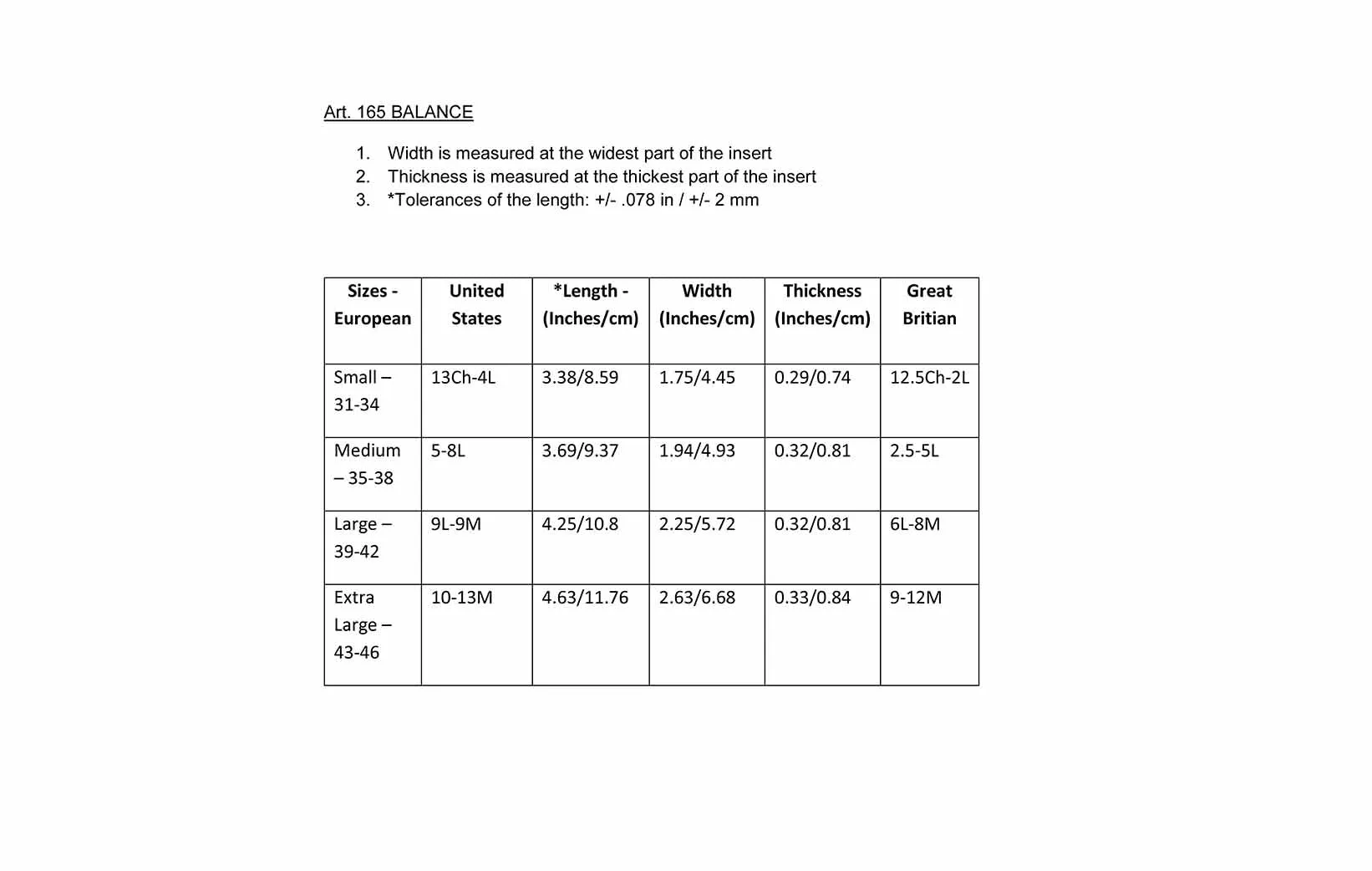 Art. 165 BALANCE

1. Width is measured at the widest part of the insert
2. Thickness is measured at the thickest part of the insert
3. *Tolerances of the length: +/- .078 in / +/- 2 mm

| Sizes - European | United States | *Length - (Inches/cm) | Width (Inches/cm) | Thickness (Inches/cm) | Great Britian |
|---|---|---|---|---|---|
| Small – 31-34 | 13Ch-4L | 3.38/8.59 | 1.75/4.45 | 0.29/0.74 | 12.5Ch-2L |
| Medium – 35-38 | 5-8L | 3.69/9.37 | 1.94/4.93 | 0.32/0.81 | 2.5-5L |
| Large – 39-42 | 9L-9M | 4.25/10.8 | 2.25/5.72 | 0.32/0.81 | 6L-8M |
| Extra Large – 43-46 | 10-13M | 4.63/11.76 | 2.63/6.68 | 0.33/0.84 | 9-12M |